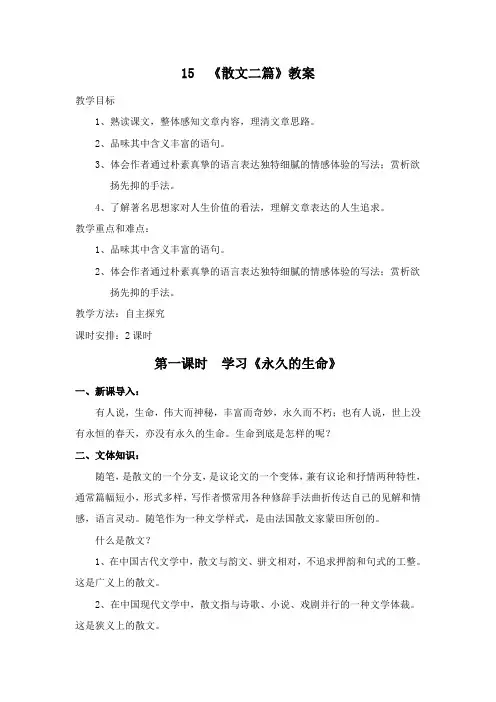 15 《散文二篇》教案

教学目标

1、熟读课文，整体感知文章内容，理清文章思路。

2、品味其中含义丰富的语句。

3、体会作者通过朴素真挚的语言表达独特细腻的情感体验的写法；赏析欲扬先抑的手法。

4、了解著名思想家对人生价值的看法，理解文章表达的人生追求。

教学重点和难点：

1、品味其中含义丰富的语句。

2、体会作者通过朴素真挚的语言表达独特细腻的情感体验的写法；赏析欲扬先抑的手法。

教学方法：自主探究

课时安排：2 课时

第一课时 学习《永久的生命》

一、新课导入：

有人说，生命，伟大而神秘，丰富而奇妙，永久而不朽；也有人说，世上没有永恒的春天，亦没有永久的生命。生命到底是怎样的呢？

二、文体知识：

随笔，是散文的一个分支，是议论文的一个变体，兼有议论和抒情两种特性，通常篇幅短小，形式多样，写作者惯常用各种修辞手法曲折传达自己的见解和情感，语言灵动。随笔作为一种文学样式，是由法国散文家蒙田所创的。

什么是散文？

1、在中国古代文学中，散文与韵文、骈文相对，不追求押韵和句式的工整。这是广义上的散文。

2、在中国现代文学中，散文指与诗歌、小说、戏剧并行的一种文学体裁。这是狭义上的散文。